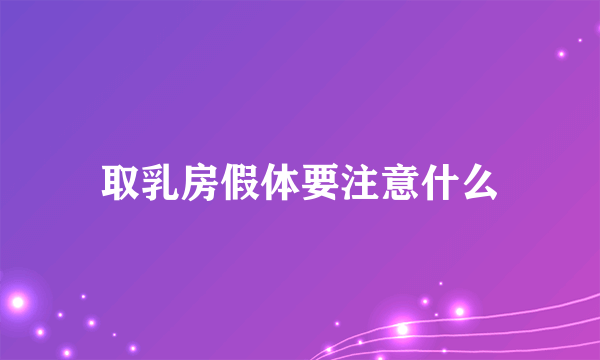 取乳房假体要注意什么